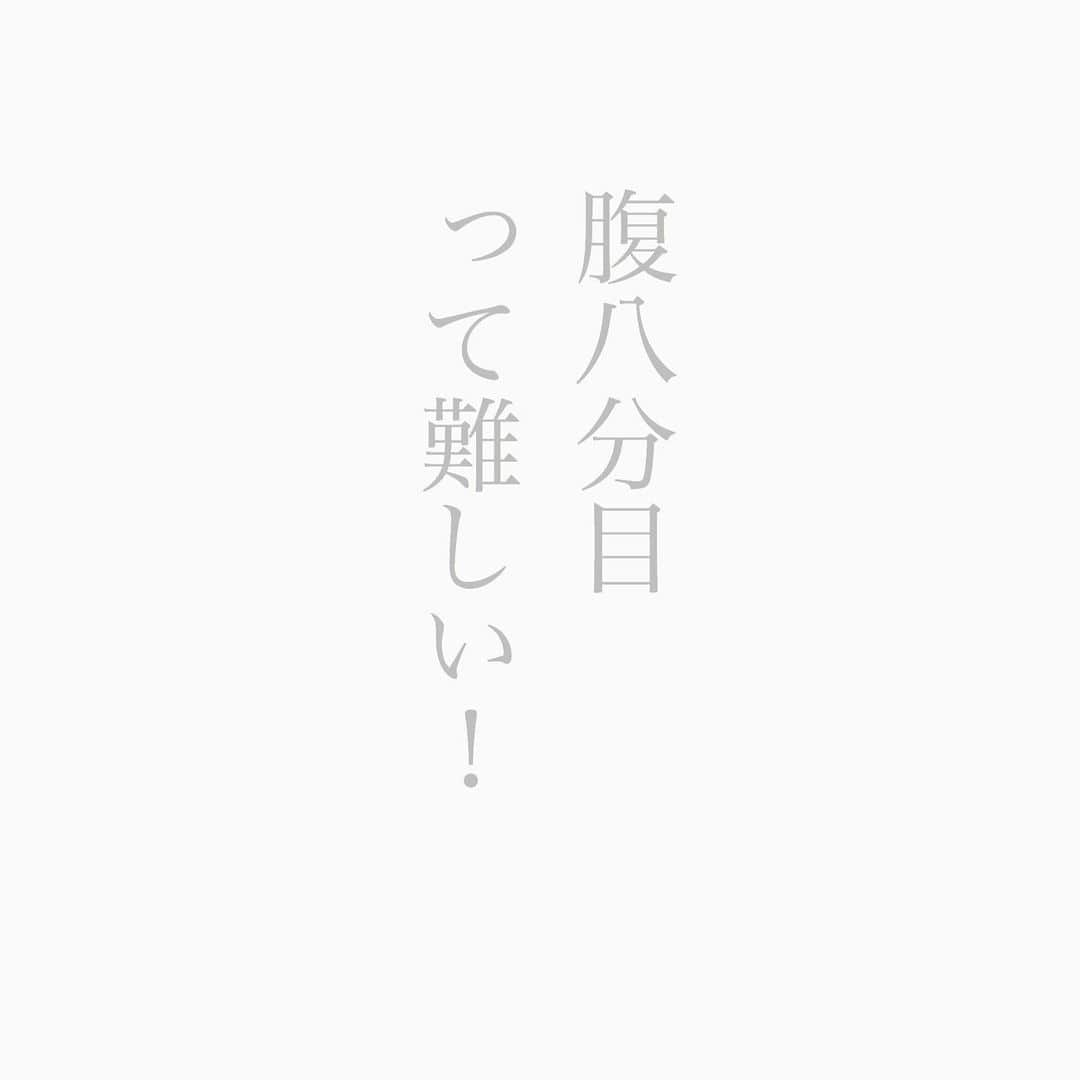 腹八分目

って難しい！